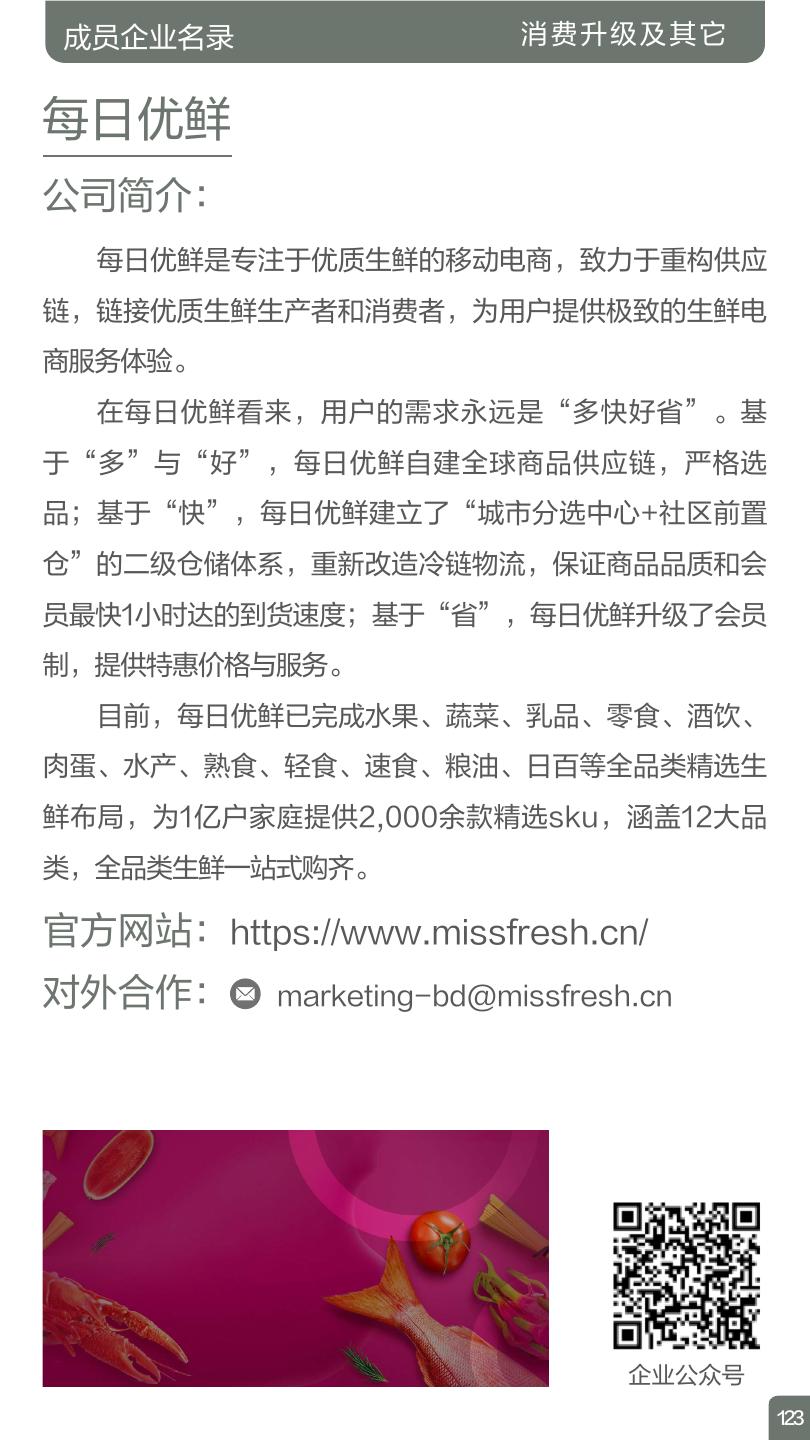 成员企业名录 消费升级及其它

每日优鲜

公司简介：

每日优鲜是专注于优质生鲜的移动电商，致力于重构供应链，链接优质生鲜生产者和消费者，为用户提供极致的生鲜电商服务体验。

在每日优鲜看来，用户的需求永远是“多快好省”。基于“多”与“好”，每日优鲜自建全球商品供应链，严格选品；基于“快”，每日优鲜建立了“城市分选中心+社区前置仓”的二级仓储体系，重新改造冷链物流，保证商品品质和会员最快1小时达的到货速度；基于“省”，每日优鲜升级了会员制，提供特惠价格与服务。

目前，每日优鲜已完成水果、蔬菜、乳品、零食、酒饮、肉蛋、水产、熟食、轻食、速食、粮油、日百等全品类精选生鲜布局，为1亿户家庭提供2,000余款精选sku，涵盖12大品类，全品类生鲜一站式购齐。

官方网站：https://www.missfresh.cn/

对外合作：marketing-bd@missfresh.cn

企业公众号

123